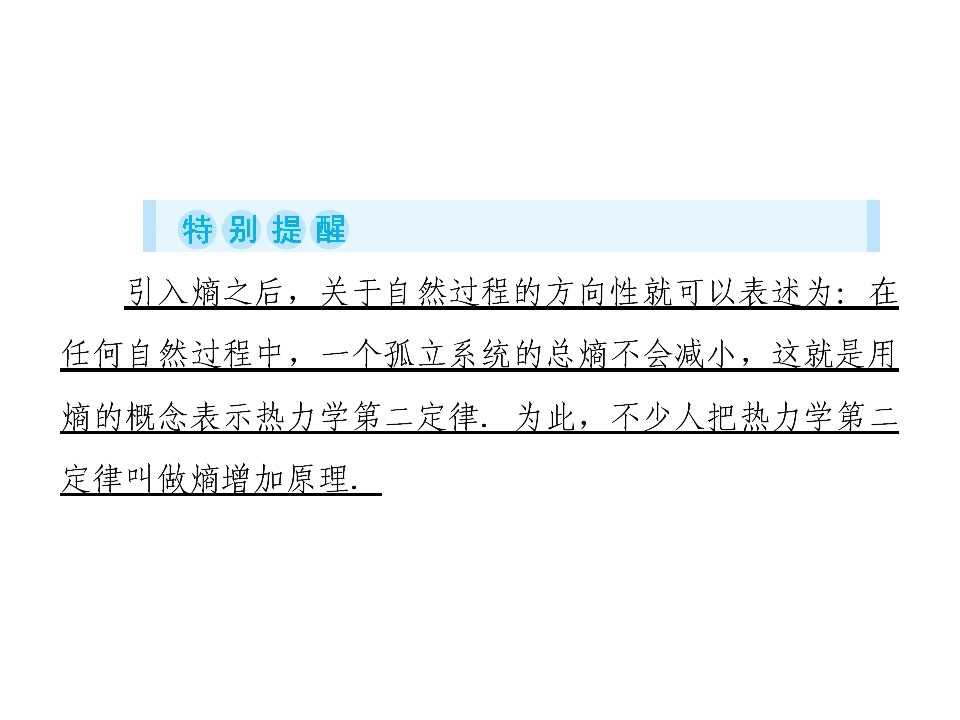 特别提醒

引入熵之后，关于自然过程的方向性就可以表述为：在任何自然过程中，一个孤立系统的总熵不会减小，这就是用熵的概念表示热力学第二定律．为此，不少人把热力学第二定律叫做熵增加原理．